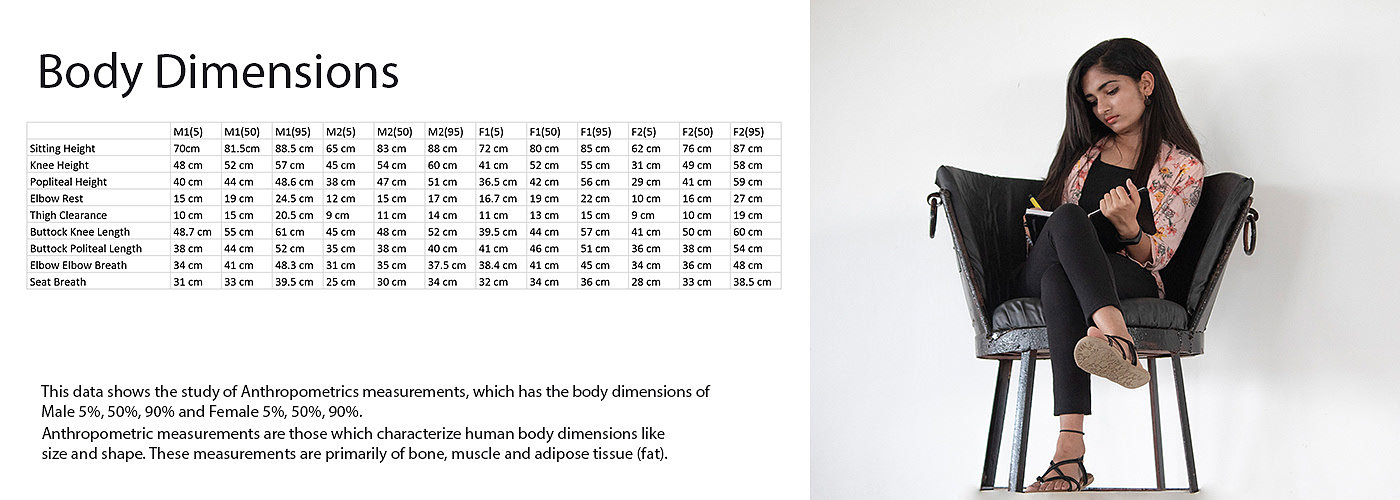 Body Dimensions

|  | M1(5) | M1(50) | M1(95) | M2(5) | M2(50) | M2(95) | F1(5) | F1(50) | F1(95) | F2(5) | F2(50) | F2(95) |
|---|---|---|---|---|---|---|---|---|---|---|---|---|
| Sitting Height | 70cm | 81.5cm | 88.5 cm | 65 cm | 83 cm | 88 cm | 72 cm | 80 cm | 85 cm | 62 cm | 76 cm | 87 cm |
| Knee Height | 48 cm | 52 cm | 57 cm | 45 cm | 54 cm | 60 cm | 41 cm | 52 cm | 55 cm | 31 cm | 49 cm | 58 cm |
| Popliteal Height | 40 cm | 44 cm | 48.6 cm | 38 cm | 47 cm | 51 cm | 36.5 cm | 42 cm | 56 cm | 29 cm | 41 cm | 59 cm |
| Elbow Rest | 15 cm | 19 cm | 24.5 cm | 12 cm | 15 cm | 17 cm | 16.7 cm | 19 cm | 22 cm | 10 cm | 16 cm | 27 cm |
| Thigh Clearance | 10 cm | 15 cm | 20.5 cm | 9 cm | 11 cm | 14 cm | 11 cm | 13 cm | 15 cm | 9 cm | 10 cm | 19 cm |
| Buttock Knee Length | 48.7 cm | 55 cm | 61 cm | 45 cm | 48 cm | 52 cm | 39.5 cm | 44 cm | 57 cm | 41 cm | 50 cm | 60 cm |
| Buttock Politeal Length | 38 cm | 44 cm | 52 cm | 35 cm | 38 cm | 40 cm | 41 cm | 46 cm | 51 cm | 36 cm | 38 cm | 54 cm |
| Elbow Elbow Breath | 34 cm | 41 cm | 48.3 cm | 31 cm | 35 cm | 37.5 cm | 38.4 cm | 41 cm | 45 cm | 34 cm | 36 cm | 48 cm |
| Seat Breath | 31 cm | 33 cm | 39.5 cm | 25 cm | 30 cm | 34 cm | 32 cm | 34 cm | 36 cm | 28 cm | 33 cm | 38.5 cm |

This data shows the study of Anthropometrics measurements, which has the body dimensions of Male 5%, 50%, 90% and Female 5%, 50%, 90%.

Anthropometric measurements are those which characterize human body dimensions like size and shape. These measurements are primarily of bone, muscle and adipose tissue (fat).